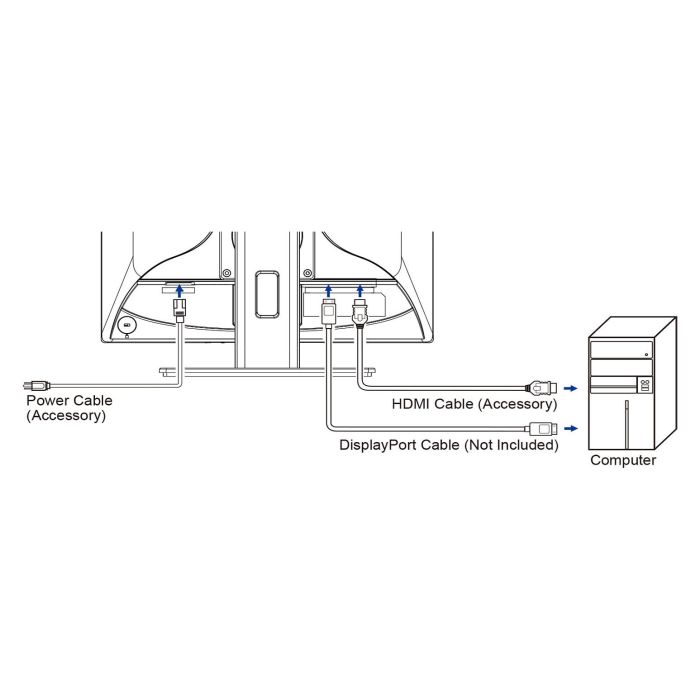 Power Cable
(Accessory)

HDMI Cable (Accessory)

DisplayPort Cable (Not Included)

Computer